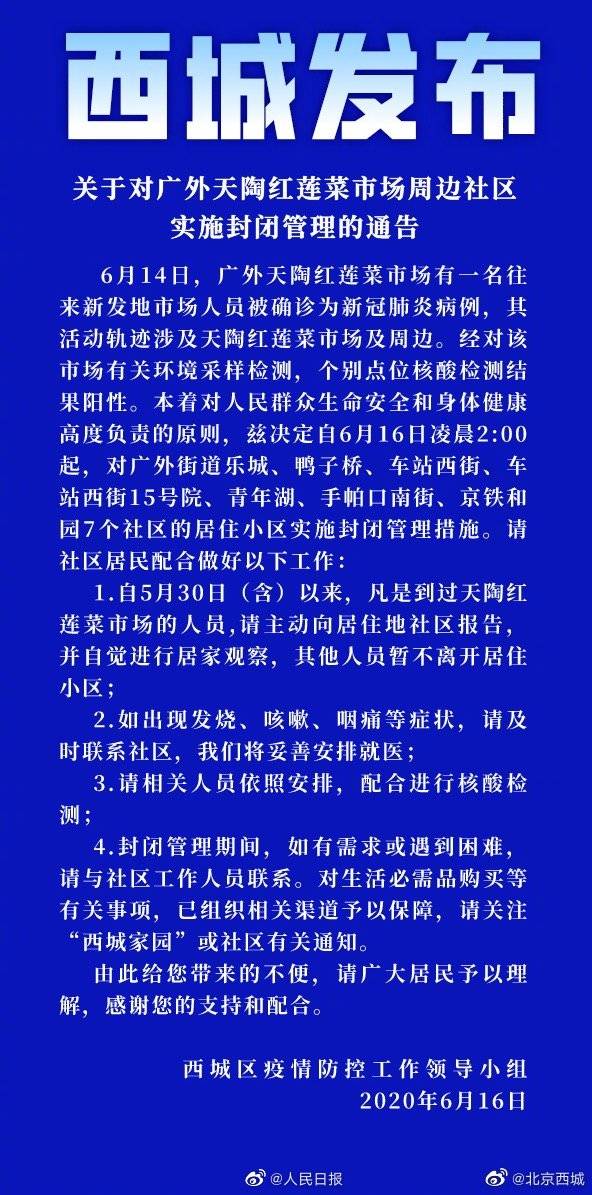 西城发布

关于对广外天陶红莲菜市场周边社区实施封闭管理的通告

6月14日，广外天陶红莲菜市场有一名往来新发地市场人员被确诊为新冠肺炎病例，其活动轨迹涉及天陶红莲菜市场及周边。经对该市场有关环境采样检测，个别点位核酸检测结果阳性。本着对人民群众生命安全和身体健康高度负责的原则，兹决定自6月16日凌晨2:00起，对广外街道乐城、鸭子桥、车站西街、车站西街15号院、青年湖、手帕口南街、京铁和园7个社区的居住小区实施封闭管理措施。请社区居民配合做好以下工作：

1.自5月30日（含）以来，凡是到过天陶红莲菜市场的人员，请主动向居住地社区报告，并自觉进行居家观察，其他人员暂不离开居住小区；

2.如出现发烧、咳嗽、咽痛等症状，请及时联系社区，我们将妥善安排就医；

3.请相关人员依照安排，配合进行核酸检测；

4.封闭管理期间，如有需求或遇到困难，请与社区工作人员联系。对生活必需品购买等有关事项，已组织相关渠道予以保障，请关注“西城家园”或社区有关通知。

由此给您带来的不便，请广大居民予以理解，感谢您的支持和配合。

西城区疫情防控工作领导小组
2020年6月16日

@人民日报 @北京西城